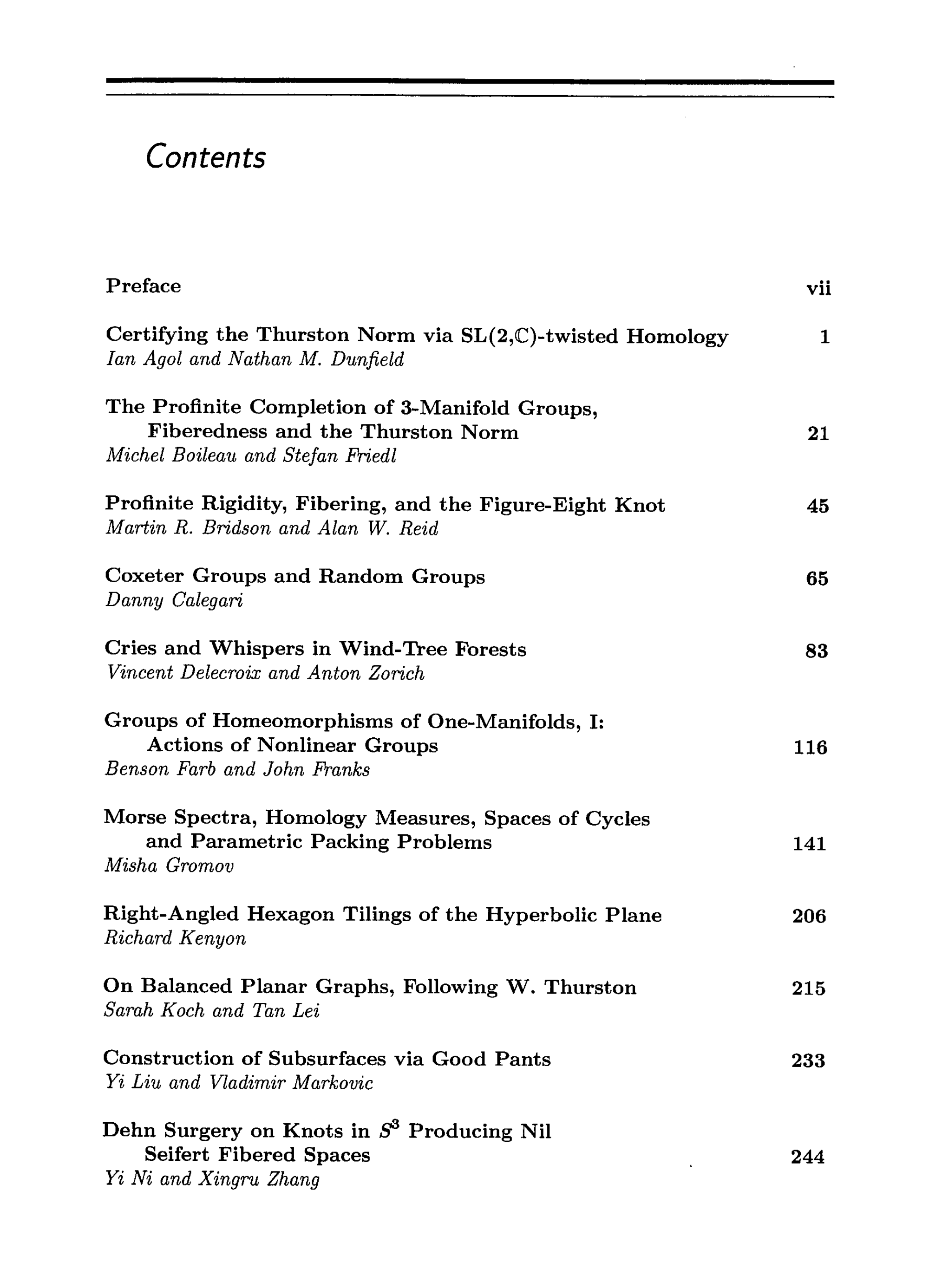 Contents

Preface vii

Certifying the Thurston Norm via SL(2,$\mathbb{C}$)-twisted Homology 1
Ian Agol and Nathan M. Dunfield

The Profinite Completion of 3-Manifold Groups, Fiberedness and the Thurston Norm 21
Michel Boileau and Stefan Friedl

Profinite Rigidity, Fibering, and the Figure-Eight Knot 45
Martin R. Bridson and Alan W. Reid

Coxeter Groups and Random Groups 65
Danny Calegari

Cries and Whispers in Wind-Tree Forests 83
Vincent Delecroix and Anton Zorich

Groups of Homeomorphisms of One-Manifolds, I: Actions of Nonlinear Groups 116
Benson Farb and John Franks

Morse Spectra, Homology Measures, Spaces of Cycles and Parametric Packing Problems 141
Misha Gromov

Right-Angled Hexagon Tilings of the Hyperbolic Plane 206
Richard Kenyon

On Balanced Planar Graphs, Following W. Thurston 215
Sarah Koch and Tan Lei

Construction of Subsurfaces via Good Pants 233
Yi Liu and Vladimir Markovic

Dehn Surgery on Knots in $S^3$ Producing Nil Seifert Fibered Spaces 244
Yi Ni and Xingru Zhang